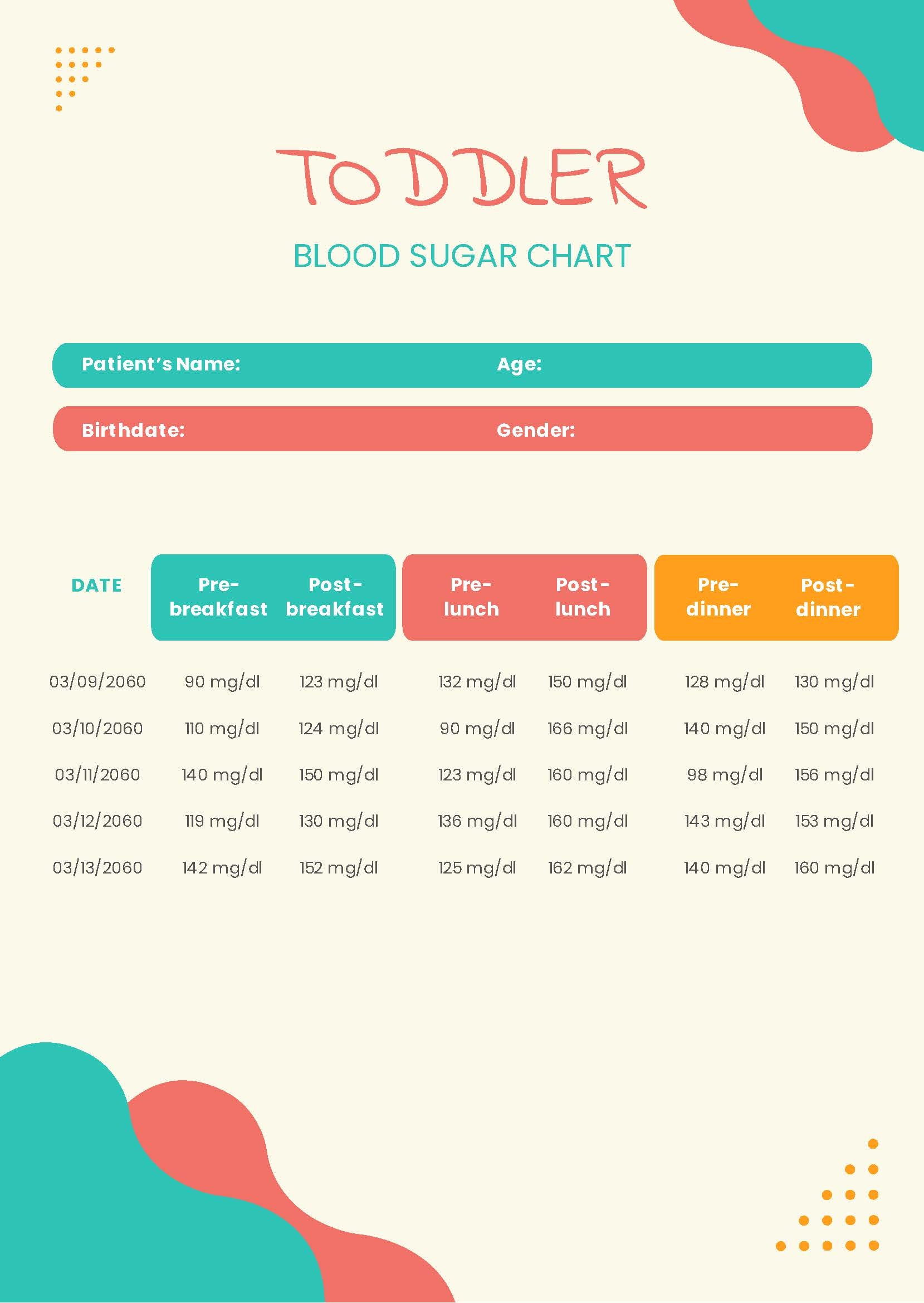 TODDLER

BLOOD SUGAR CHART

Patient's Name: Age:

Birthdate: Gender:

| DATE | Pre-breakfast | Post-breakfast | Pre-lunch | Post-lunch | Pre-dinner | Post-dinner |
|---|---|---|---|---|---|---|
| 03/09/2060 | 90 mg/dl | 123 mg/dl | 132 mg/dl | 150 mg/dl | 128 mg/dl | 130 mg/dl |
| 03/10/2060 | 110 mg/dl | 124 mg/dl | 90 mg/dl | 166 mg/dl | 140 mg/dl | 150 mg/dl |
| 03/11/2060 | 140 mg/dl | 150 mg/dl | 123 mg/dl | 160 mg/dl | 98 mg/dl | 156 mg/dl |
| 03/12/2060 | 119 mg/dl | 130 mg/dl | 136 mg/dl | 160 mg/dl | 143 mg/dl | 153 mg/dl |
| 03/13/2060 | 142 mg/dl | 152 mg/dl | 125 mg/dl | 162 mg/dl | 140 mg/dl | 160 mg/dl |